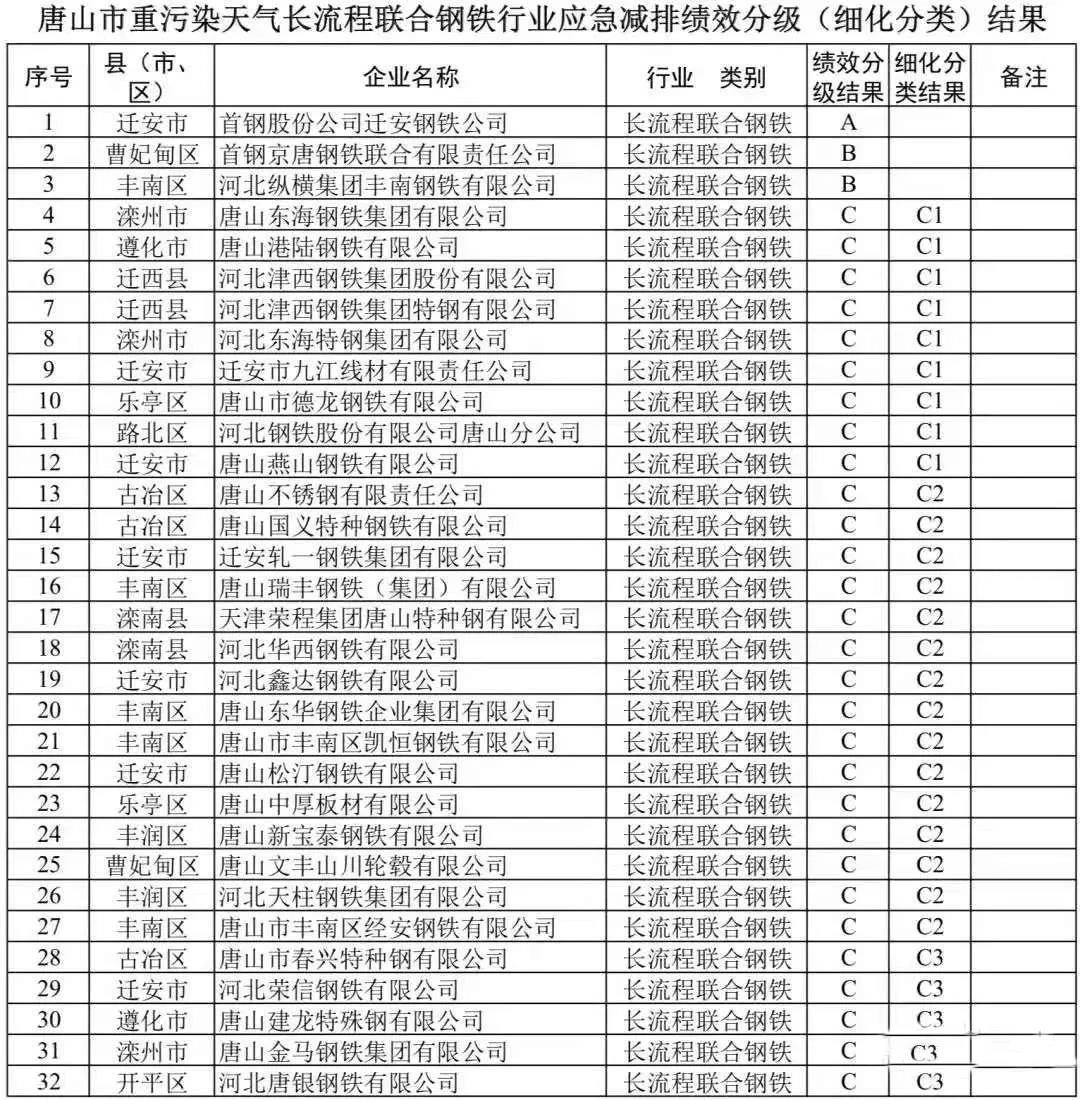 唐山市重污染天气长流程联合钢铁行业应急减排绩效分级（细化分类）结果

| 序号 | 县（市、区） | 企业名称 | 行业　类别 | 绩效分级结果 | 细化分类结果 | 备注 |
|---|---|---|---|---|---|---|
| 1 | 迁安市 | 首钢股份公司迁安钢铁公司 | 长流程联合钢铁 | A | | |
| 2 | 曹妃甸区 | 首钢京唐钢铁联合有限责任公司 | 长流程联合钢铁 | B | | |
| 3 | 丰南区 | 河北纵横集团丰南钢铁有限公司 | 长流程联合钢铁 | B | | |
| 4 | 滦州市 | 唐山东海钢铁集团有限公司 | 长流程联合钢铁 | C | C1 | |
| 5 | 遵化市 | 唐山港陆钢铁有限公司 | 长流程联合钢铁 | C | C1 | |
| 6 | 迁西县 | 河北津西钢铁集团股份有限公司 | 长流程联合钢铁 | C | C1 | |
| 7 | 迁西县 | 河北津西钢铁集团特钢有限公司 | 长流程联合钢铁 | C | C1 | |
| 8 | 滦州市 | 河北东海特钢集团有限公司 | 长流程联合钢铁 | C | C1 | |
| 9 | 迁安市 | 迁安市九江线材有限责任公司 | 长流程联合钢铁 | C | C1 | |
| 10 | 乐亭区 | 唐山市德龙钢铁有限公司 | 长流程联合钢铁 | C | C1 | |
| 11 | 路北区 | 河北钢铁股份有限公司唐山分公司 | 长流程联合钢铁 | C | C1 | |
| 12 | 迁安市 | 唐山燕山钢铁有限公司 | 长流程联合钢铁 | C | C1 | |
| 13 | 古冶区 | 唐山不锈钢有限责任公司 | 长流程联合钢铁 | C | C2 | |
| 14 | 古冶区 | 唐山国义特种钢铁有限公司 | 长流程联合钢铁 | C | C2 | |
| 15 | 迁安市 | 迁安轧一钢铁集团有限公司 | 长流程联合钢铁 | C | C2 | |
| 16 | 丰南区 | 唐山瑞丰钢铁（集团）有限公司 | 长流程联合钢铁 | C | C2 | |
| 17 | 滦南县 | 天津荣程集团唐山特种钢有限公司 | 长流程联合钢铁 | C | C2 | |
| 18 | 滦南县 | 河北华西钢铁有限公司 | 长流程联合钢铁 | C | C2 | |
| 19 | 迁安市 | 河北鑫达钢铁有限公司 | 长流程联合钢铁 | C | C2 | |
| 20 | 丰南区 | 唐山东华钢铁企业集团有限公司 | 长流程联合钢铁 | C | C2 | |
| 21 | 丰南区 | 唐山市丰南区凯恒钢铁有限公司 | 长流程联合钢铁 | C | C2 | |
| 22 | 迁安市 | 唐山松汀钢铁有限公司 | 长流程联合钢铁 | C | C2 | |
| 23 | 乐亭区 | 唐山中厚板材有限公司 | 长流程联合钢铁 | C | C2 | |
| 24 | 丰润区 | 唐山新宝泰钢铁有限公司 | 长流程联合钢铁 | C | C2 | |
| 25 | 曹妃甸区 | 唐山文丰山川轮毂有限公司 | 长流程联合钢铁 | C | C2 | |
| 26 | 丰润区 | 河北天柱钢铁集团有限公司 | 长流程联合钢铁 | C | C2 | |
| 27 | 丰南区 | 唐山市丰南区经安钢铁有限公司 | 长流程联合钢铁 | C | C2 | |
| 28 | 古冶区 | 唐山市春兴特种钢有限公司 | 长流程联合钢铁 | C | C3 | |
| 29 | 迁安市 | 河北荣信钢铁有限公司 | 长流程联合钢铁 | C | C3 | |
| 30 | 遵化市 | 唐山建龙特殊钢有限公司 | 长流程联合钢铁 | C | C3 | |
| 31 | 滦州市 | 唐山金马钢铁集团有限公司 | 长流程联合钢铁 | C | C3 | |
| 32 | 开平区 | 河北唐银钢铁有限公司 | 长流程联合钢铁 | C | C3 | |